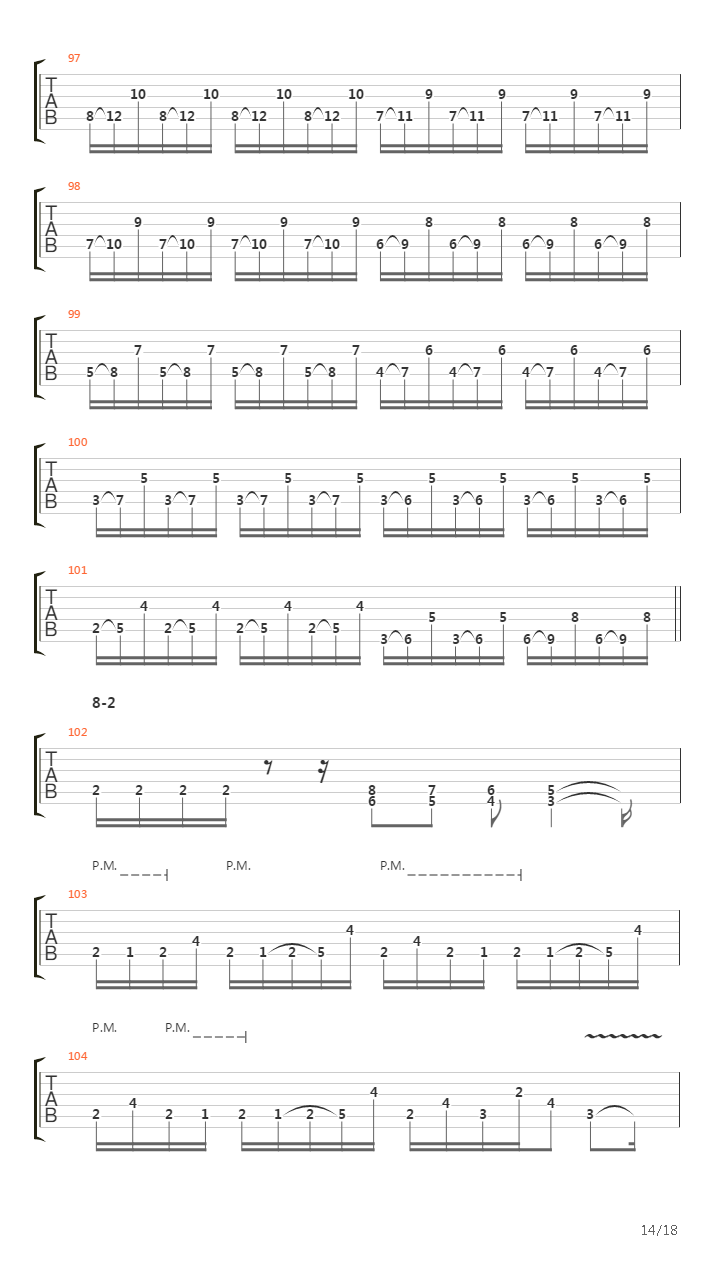 97
T
A
B
8 12 10 8 12 10 8 12 10 8 12 10 7 11 9 7 11 9 7 11 9 7 11 9

98
T
A
B
7 10 9 7 10 9 7 10 9 7 10 9 6 9 8 6 9 8 6 9 8 6 9 8

99
T
A
B
5 8 7 5 8 7 5 8 7 5 8 7 4 7 6 4 7 6 4 7 6 4 7 6

100
T
A
B
3 7 5 3 7 5 3 7 5 3 7 5 3 6 5 3 6 5 3 6 5 3 6 5

101
T
A
B
2 5 4 2 5 4 2 5 4 2 5 4 3 6 5 3 6 5 6 9 8 6 9 8

8-2

102
T
A
B
2 2 2 2 8 6 7 5 6 4 5 3

P.M. P.M. P.M.
103
T
A
B
2 1 2 4 2 1 2 5 4 2 4 2 1 2 1 2 5 4

P.M. P.M.
104
T
A
B
2 4 2 1 2 1 2 5 4 2 4 3 2 4 3

14/18